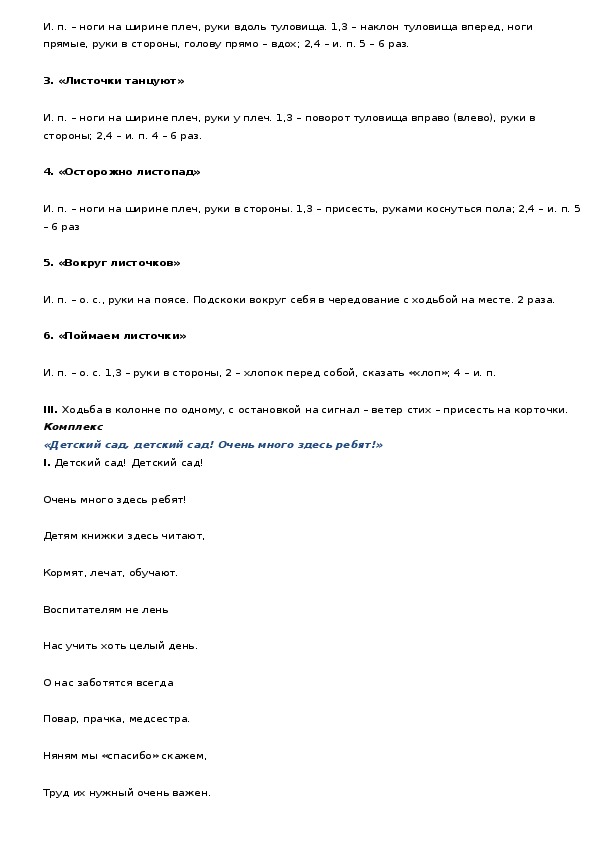 И. п. – ноги на ширине плеч, руки вдоль туловища. 1,3 – наклон туловища вперед, ноги прямые, руки в стороны, голову прямо – вдох; 2,4 – и. п. 5 – 6 раз.

3. «Листочки танцуют»

И. п. – ноги на ширине плеч, руки у плеч. 1,3 – поворот туловища вправо (влево), руки в стороны; 2,4 – и. п. 4 – 6 раз.

4. «Осторожно листопад»

И. п. – ноги на ширине плеч, руки в стороны. 1,3 – присесть, руками коснуться пола; 2,4 – и. п. 5 – 6 раз

5. «Вокруг листочков»

И. п. – о. с., руки на поясе. Подскоки вокруг себя в чередование с ходьбой на месте. 2 раза.

6. «Поймаем листочки»

И. п. – о. с. 1,3 – руки в стороны, 2 – хлопок перед собой, сказать «хлоп»; 4 – и. п.

III. Ходьба в колонне по одному, с остановкой на сигнал – ветер стих – присесть на корточки.
Комплекс
«Детский сад, детский сад! Очень много здесь ребят!»
I. Детский сад! Детский сад!

Очень много здесь ребят!

Детям книжки здесь читают,

Кормят, лечат, обучают.

Воспитателям не лень

Нас учить хоть целый день.

О нас заботятся всегда

Повар, прачка, медсестра.

Няням мы «спасибо» скажем,

Труд их нужный очень важен.